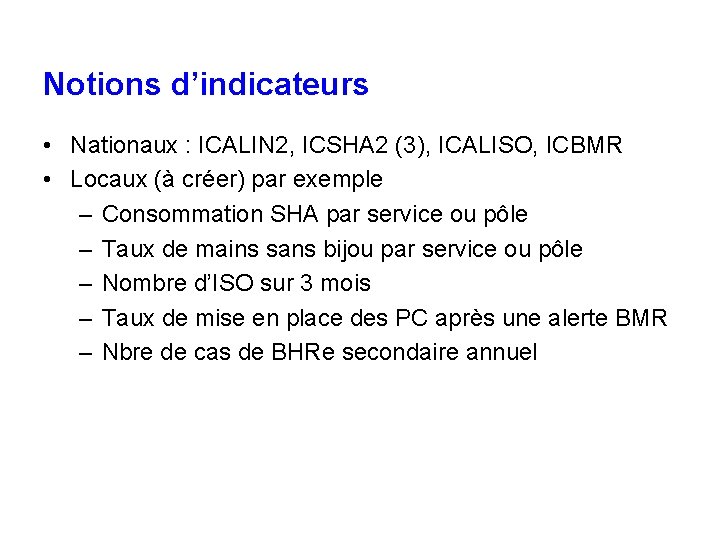 Notions d'indicateurs

• Nationaux : ICALIN2, ICSHA2 (3), ICALISO, ICBMR
• Locaux (à créer) par exemple
– Consommation SHA par service ou pôle
– Taux de mains sans bijou par service ou pôle
– Nombre d'ISO sur 3 mois
– Taux de mise en place des PC après une alerte BMR
– Nbre de cas de BHRe secondaire annuel